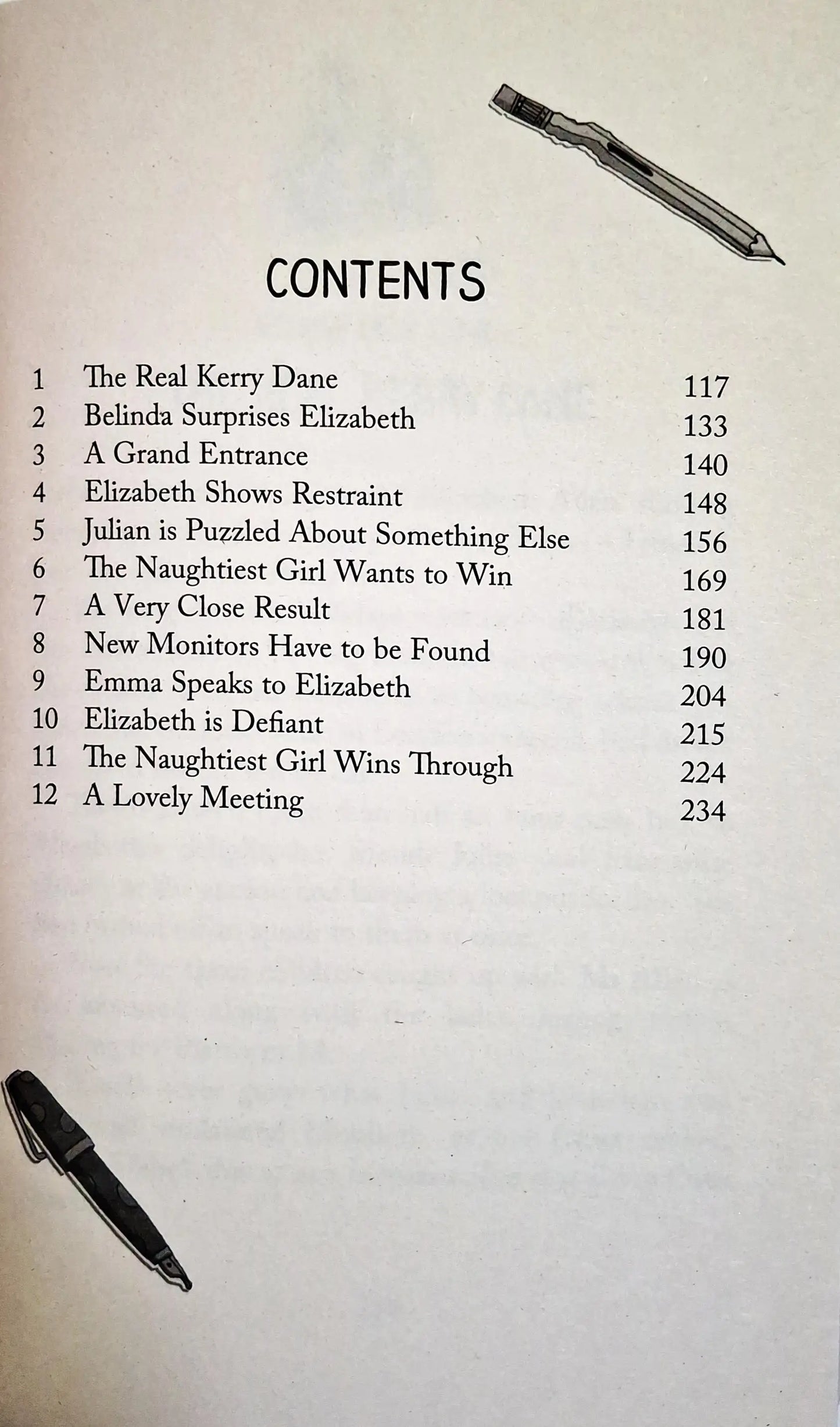 CONTENTS

| | | |
|---|---|---|
| 1 | The Real Kerry Dane | 117 |
| 2 | Belinda Surprises Elizabeth | 133 |
| 3 | A Grand Entrance | 140 |
| 4 | Elizabeth Shows Restraint | 148 |
| 5 | Julian is Puzzled About Something Else | 156 |
| 6 | The Naughtiest Girl Wants to Win | 169 |
| 7 | A Very Close Result | 181 |
| 8 | New Monitors Have to be Found | 190 |
| 9 | Emma Speaks to Elizabeth | 204 |
| 10 | Elizabeth is Defiant | 215 |
| 11 | The Naughtiest Girl Wins Through | 224 |
| 12 | A Lovely Meeting | 234 |